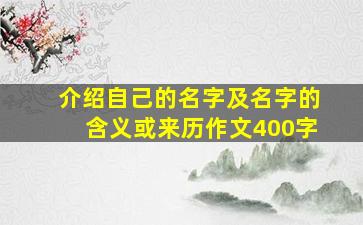 介绍自己的名字及名字的含义或来历作文400字